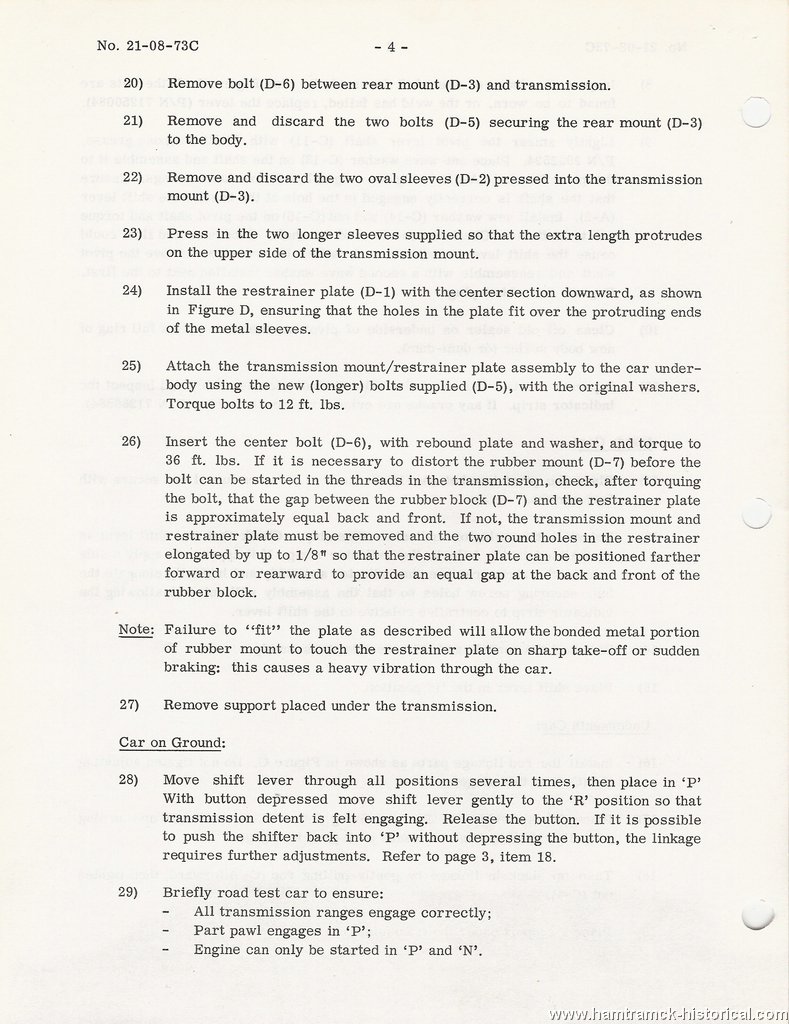 No. 21-08-73C - 4 -

20) Remove bolt (D-6) between rear mount (D-3) and transmission.

21) Remove and discard the two bolts (D-5) securing the rear mount (D-3) to the body.

22) Remove and discard the two oval sleeves (D-2) pressed into the transmission mount (D-3).

23) Press in the two longer sleeves supplied so that the extra length protrudes on the upper side of the transmission mount.

24) Install the restrainer plate (D-1) with the center section downward, as shown in Figure D, ensuring that the holes in the plate fit over the protruding ends of the metal sleeves.

25) Attach the transmission mount/restrainer plate assembly to the car underbody using the new (longer) bolts supplied (D-5), with the original washers. Torque bolts to 12 ft. lbs.

26) Insert the center bolt (D-6), with rebound plate and washer, and torque to 36 ft. lbs. If it is necessary to distort the rubber mount (D-7) before the bolt can be started in the threads in the transmission, check, after torquing the bolt, that the gap between the rubber block (D-7) and the restrainer plate is approximately equal back and front. If not, the transmission mount and restrainer plate must be removed and the two round holes in the restrainer elongated by up to 1/8" so that the restrainer plate can be positioned farther forward or rearward to provide an equal gap at the back and front of the rubber block.

Note: Failure to "fit" the plate as described will allow the bonded metal portion of rubber mount to touch the restrainer plate on sharp take-off or sudden braking: this causes a heavy vibration through the car.

27) Remove support placed under the transmission.

Car on Ground:

28) Move shift lever through all positions several times, then place in 'P' With button depressed move shift lever gently to the 'R' position so that transmission detent is felt engaging. Release the button. If it is possible to push the shifter back into 'P' without depressing the button, the linkage requires further adjustments. Refer to page 3, item 18.

29) Briefly road test car to ensure:
- All transmission ranges engage correctly;
- Part pawl engages in 'P';
- Engine can only be started in 'P' and 'N'.

www.hamtramck-historical.com